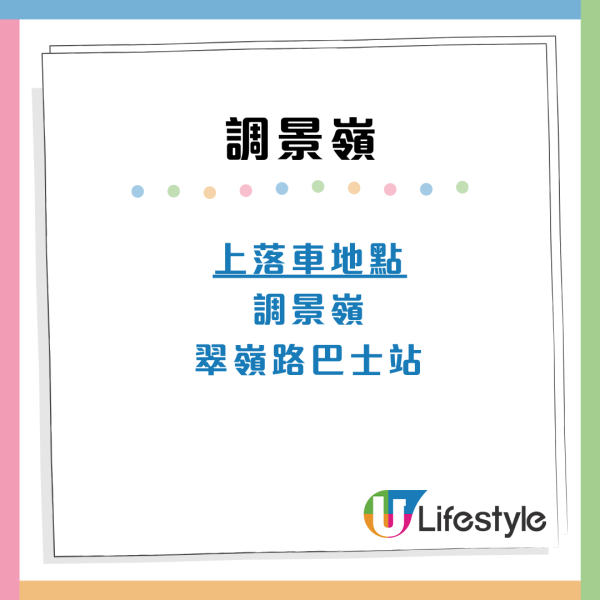 調景嶺

上落車地點
調景嶺
翠嶺路巴士站

U Lifestyle